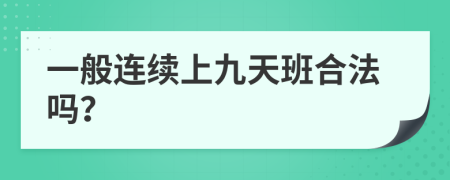 一般连续上九天班合法吗?